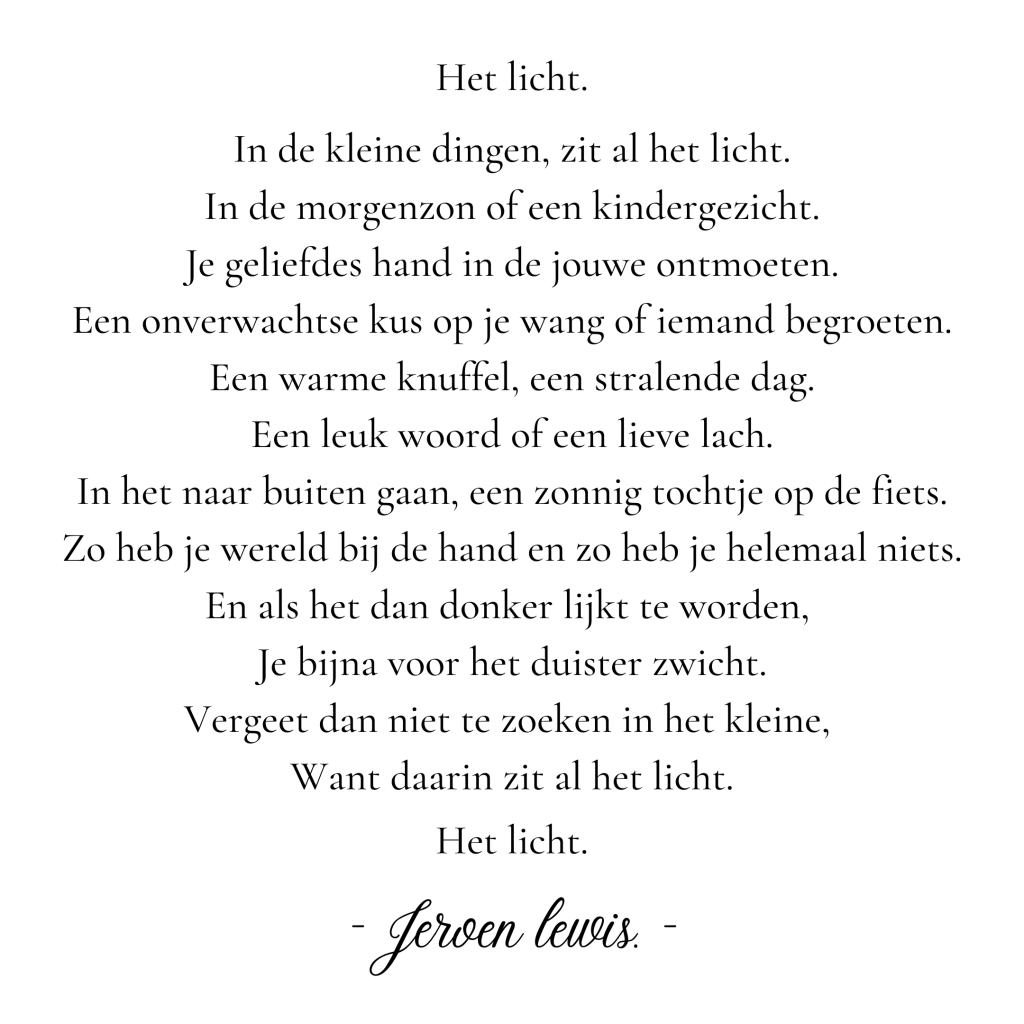 Het licht.

In de kleine dingen, zit al het licht.
In de morgenzon of een kindergezicht.
Je geliefdes hand in de jouwe ontmoeten.
Een onverwachtse kus op je wang of iemand begroeten.
Een warme knuffel, een stralende dag.
Een leuk woord of een lieve lach.
In het naar buiten gaan, een zonnig tochtje op de fiets.
Zo heb je wereld bij de hand en zo heb je helemaal niets.
En als het dan donker lijkt te worden,
Je bijna voor het duister zwicht.
Vergeet dan niet te zoeken in het kleine,
Want daarin zit al het licht.

Het licht.

- Jeroen lewis. -